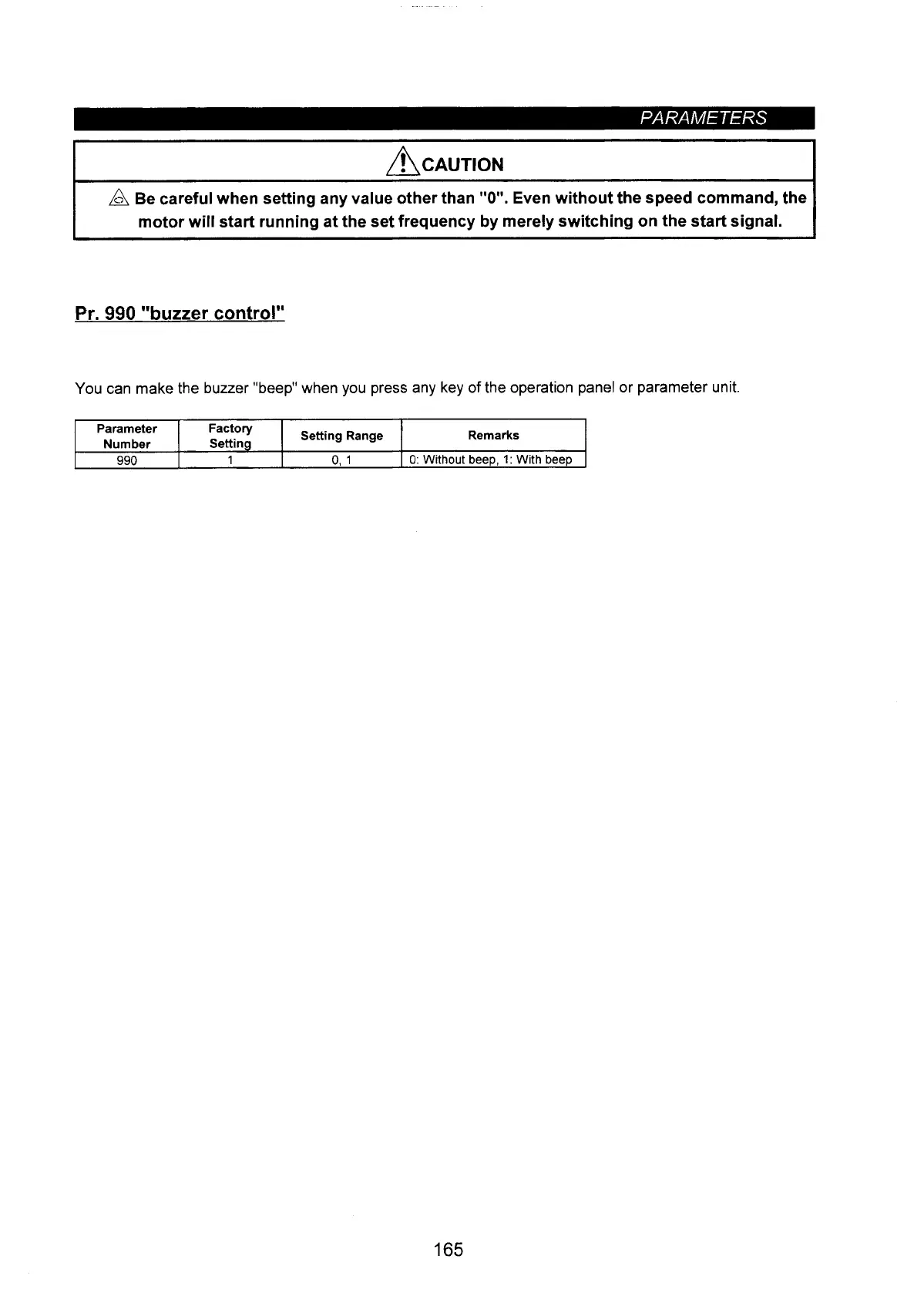 PARAMETERS

CAUTION

Be careful when setting any value other than "0". Even without the speed command, the motor will start running at the set frequency by merely switching on the start signal.

Pr. 990 "buzzer control"

You can make the buzzer "beep" when you press any key of the operation panel or parameter unit.

| Parameter Number | Factory Setting | Setting Range | Remarks |
|---|---|---|---|
| 990 | 1 | 0, 1 | 0: Without beep, 1: With beep |

165